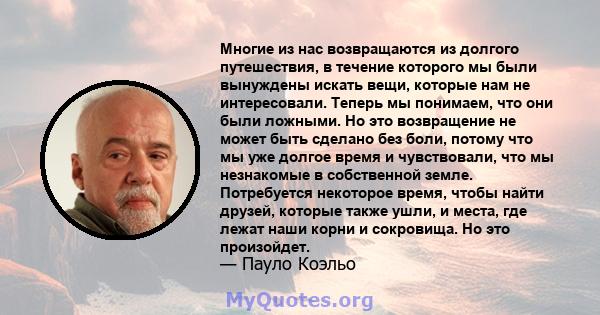 Многие из нас возвращаются из долгого путешествия, в течение которого мы были вынуждены искать вещи, которые нам не интересовали. Теперь мы понимаем, что они были ложными. Но это возвращение не может быть сделано без боли, потому что мы уже долгое время и чувствовали, что мы незнакомые в собственной земле. Потребуется некоторое время, чтобы найти друзей, которые также ушли, и места, где лежат наши корни и сокровища. Но это произойдет.
— Пауло Коэльо

MyQuotes.org